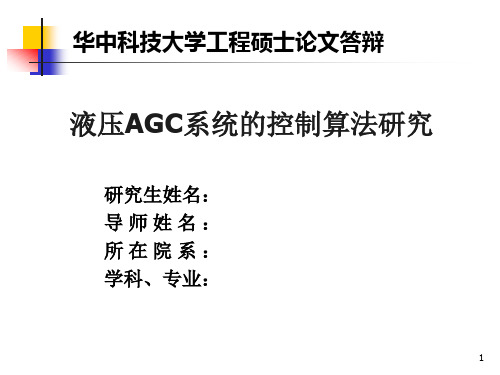 华中科技大学工程硕士论文答辩

液压AGC系统的控制算法研究

研究生姓名：
导 师 姓 名 ：
所 在 院 系 ：
学科、专业：

1